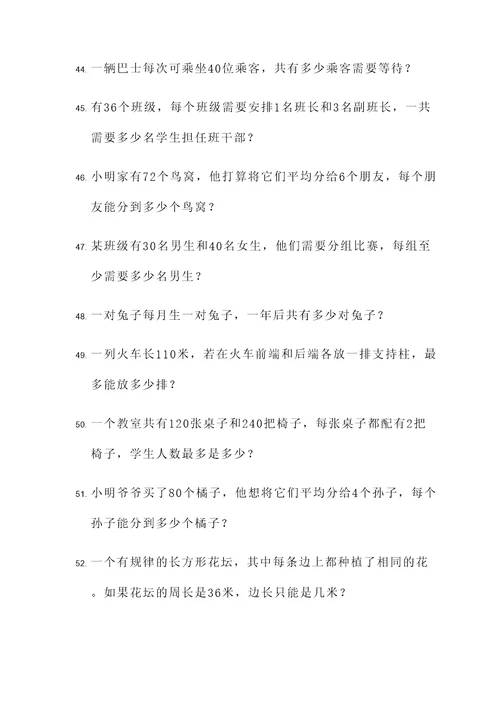 44. 一辆巴士每次可乘坐40位乘客，共有多少乘客需要等待？

45. 有36个班级，每个班级需要安排1名班长和3名副班长，一共需要多少名学生担任班干部？

46. 小明家有72个鸟窝，他打算将它们平均分给6个朋友，每个朋友能分到多少个鸟窝？

47. 某班级有30名男生和40名女生，他们需要分组比赛，每组至少需要多少名男生？

48. 一对兔子每月生一对兔子，一年后共有多少对兔子？

49. 一列火车长110米，若在火车前端和后端各放一排支持柱，最多能放多少排？

50. 一个教室共有120张桌子和240把椅子，每张桌子都配有2把椅子，学生人数最多是多少？

51. 小明爷爷买了80个橘子，他想将它们平均分给4个孙子，每个孙子能分到多少个橘子？

52. 一个有规律的长方形花坛，其中每条边上都种植了相同的花。如果花坛的周长是36米，边长只能是几米？